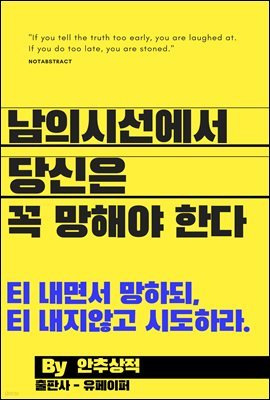 "If you tell the truth too early, you are laughed at. If you do too late, you are stoned."
NOTABSTRACT

남의시선에서
당신은
꼭 망해야 한다

티 내면서 망하되,
티 내지않고 시도하라.

By 안추상적
출판사 - 유페이퍼